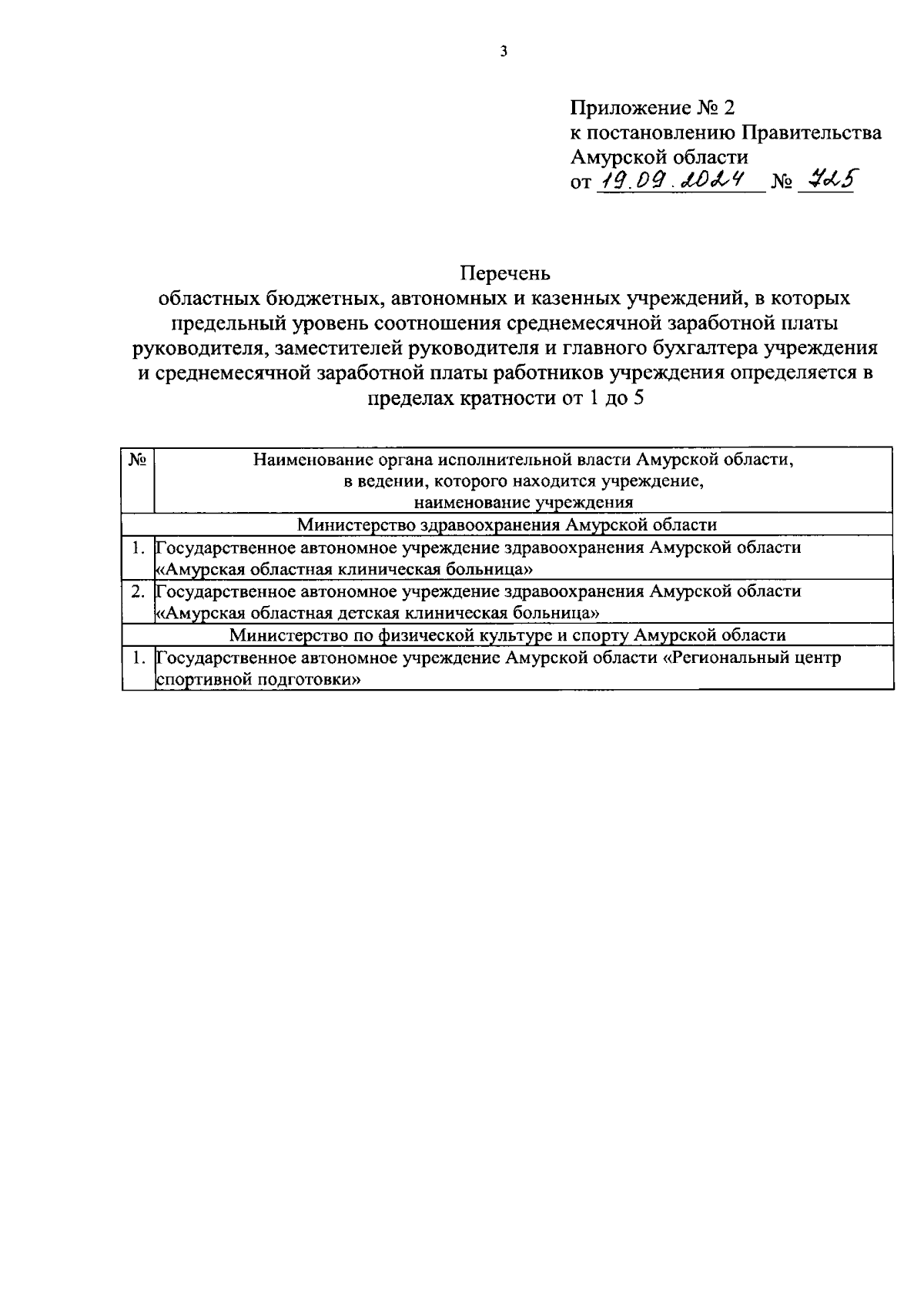 3

Приложение № 2
к постановлению Правительства
Амурской области
от 19.09.2024 № 725

Перечень
областных бюджетных, автономных и казенных учреждений, в которых предельный уровень соотношения среднемесячной заработной платы руководителя, заместителей руководителя и главного бухгалтера учреждения и среднемесячной заработной платы работников учреждения определяется в пределах кратности от 1 до 5

| № | Наименование органа исполнительной власти Амурской области, в ведении, которого находится учреждение, наименование учреждения |
|---|---|
| | Министерство здравоохранения Амурской области |
| 1. | Государственное автономное учреждение здравоохранения Амурской области «Амурская областная клиническая больница» |
| 2. | Государственное автономное учреждение здравоохранения Амурской области «Амурская областная детская клиническая больница» |
| | Министерство по физической культуре и спорту Амурской области |
| 1. | Государственное автономное учреждение Амурской области «Региональный центр спортивной подготовки» |